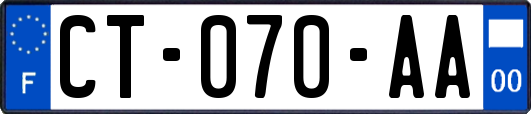 F
CT-070-AA
00